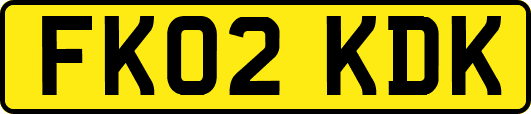 FK02 KDK